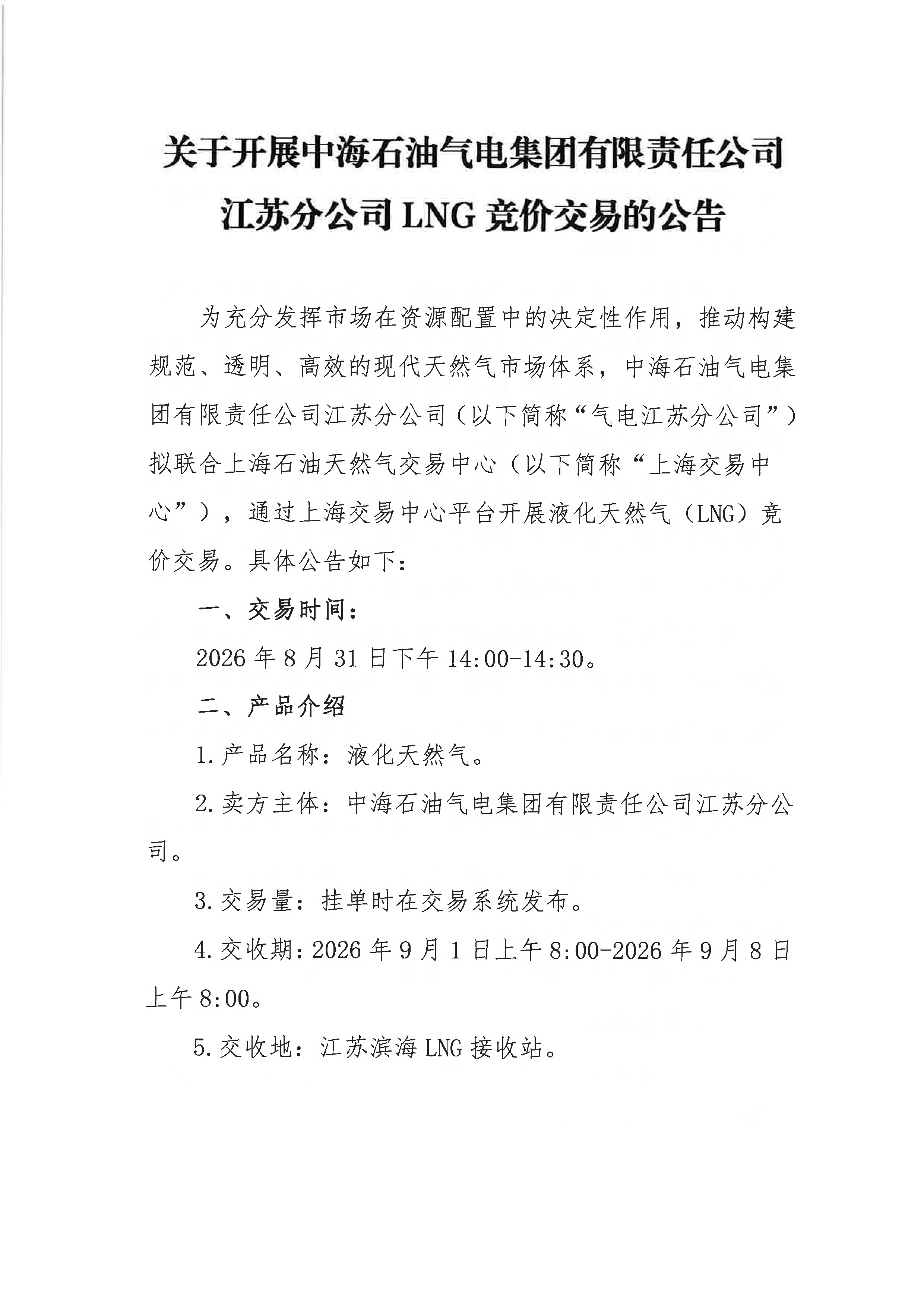 关于开展中海石油气电集团有限责任公司江苏分公司 LNG 竞价交易的公告

为充分发挥市场在资源配置中的决定性作用，推动构建规范、透明、高效的现代天然气市场体系，中海石油气电集团有限责任公司江苏分公司（以下简称“气电江苏分公司”）拟联合上海石油天然气交易中心（以下简称“上海交易中心”），通过上海交易中心平台开展液化天然气（LNG）竞价交易。具体公告如下：

一、交易时间：

2026 年 8 月 31 日下午 14:00-14:30。

二、产品介绍

1.产品名称：液化天然气。

2.卖方主体：中海石油气电集团有限责任公司江苏分公司。

3.交易量：挂单时在交易系统发布。

4.交收期：2026 年 9 月 1 日上午 8:00-2026 年 9 月 8 日上午 8:00。

5.交收地：江苏滨海 LNG 接收站。